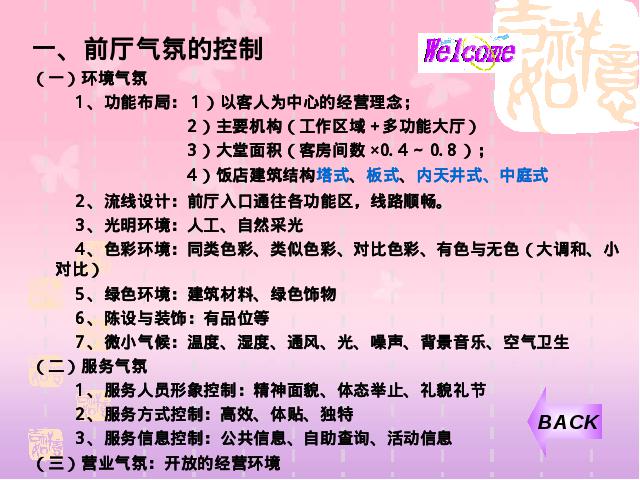 一、前厅气氛的控制

Welcome

（一）环境气氛

1、功能布局：1）以客人为中心的经营理念；

2）主要机构（工作区域+多功能大厅）

3）大堂面积（客房间数×0.4～0.8）；

4）饭店建筑结构塔式、板式、内天井式、中庭式

2、流线设计：前厅入口通往各功能区，线路顺畅。

3、光明环境：人工、自然采光

4、色彩环境：同类色彩、类似色彩、对比色彩、有色与无色（大调和、小对比）

5、绿色环境：建筑材料、绿色饰物

6、陈设与装饰：有品位等

7、微小气候：温度、湿度、通风、光、噪声、背景音乐、空气卫生

（二）服务气氛

1、服务人员形象控制：精神面貌、体态举止、礼貌礼节

2、服务方式控制：高效、体贴、独特

3、服务信息控制：公共信息、自助查询、活动信息

（三）营业气氛：开放的经营环境

BACK